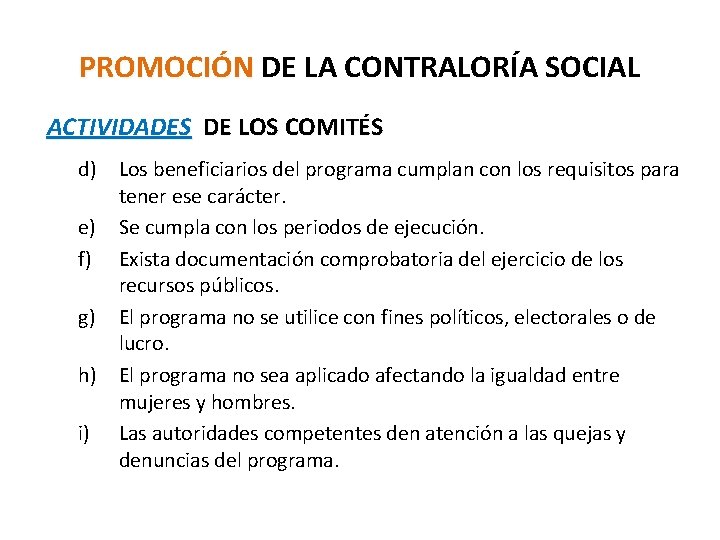 PROMOCIÓN DE LA CONTRALORÍA SOCIAL

ACTIVIDADES DE LOS COMITÉS

d) Los beneficiarios del programa cumplan con los requisitos para tener ese carácter.

e) Se cumpla con los periodos de ejecución.

f) Exista documentación comprobatoria del ejercicio de los recursos públicos.

g) El programa no se utilice con fines políticos, electorales o de lucro.

h) El programa no sea aplicado afectando la igualdad entre mujeres y hombres.

i) Las autoridades competentes den atención a las quejas y denuncias del programa.